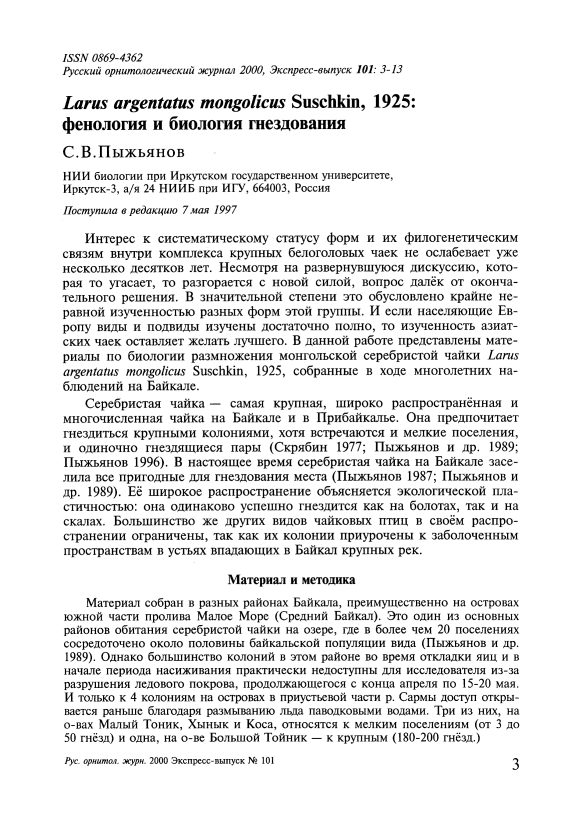 ISSN 0869-4362
Русский орнитологический журнал 2000, Экспресс-выпуск 101: 3-13

Larus argentatus mongolicus Suschkin, 1925: фенология и биология гнездования

С.В.Пыжьянов

НИИ биологии при Иркутском государственном университете, Иркутск-3, а/я 24 НИИБ при ИГУ, 664003, Россия

Поступила в редакцию 7 мая 1997

Интерес к систематическому статусу форм и их филогенетическим связям внутри комплекса крупных белоголовых чаек не ослабевает уже несколько десятков лет. Несмотря на развернувшуюся дискуссию, которая то угасает, то разгорается с новой силой, вопрос далёк от окончательного решения. В значительной степени это обусловлено крайне неравной изученностью разных форм этой группы. И если населяющие Европу виды и подвиды изучены достаточно полно, то изученность азиатских чаек оставляет желать лучшего. В данной работе представлены материалы по биологии размножения монгольской серебристой чайки Larus argentatus mongolicus Suschkin, 1925, собранные в ходе многолетних наблюдений на Байкале.

Серебристая чайка — самая крупная, широко распространённая и многочисленная чайка на Байкале и в Прибайкалье. Она предпочитает гнездиться крупными колониями, хотя встречаются и мелкие поселения, и одиночно гнездящиеся пары (Скрябин 1977; Пыжьянов и др. 1989; Пыжьянов 1996). В настоящее время серебристая чайка на Байкале заселила все пригодные для гнездования места (Пыжьянов 1987; Пыжьянов и др. 1989). Её широкое распространение объясняется экологической пластичностью: она одинаково успешно гнездится как на болотах, так и на скалах. Большинство же других видов чайковых птиц в своём распространении ограничены, так как их колонии приурочены к заболоченным пространствам в устьях впадающих в Байкал крупных рек.

Материал и методика

Материал собран в разных районах Байкала, преимущественно на островах южной части пролива Малое Море (Средний Байкал). Это один из основных районов обитания серебристой чайки на озере, где в более чем 20 поселениях сосредоточено около половины байкальской популяции вида (Пыжьянов и др. 1989). Однако большинство колоний в этом районе во время откладки яиц и в начале периода насиживания практически недоступны для исследователя из-за разрушения ледового покрова, продолжающегося с конца апреля по 15-20 мая. И только к 4 колониям на островах в приустьевой части р. Сармы доступ открывается раньше благодаря размыванию льда паводковыми водами. Три из них, на о-вах Малый Тоник, Хынык и Коса, относятся к мелким поселениям (от 3 до 50 гнёзд) и одна, на о-ве Большой Тойник — к крупным (180-200 гнёзд.)

Рус. орнитол. журн. 2000 Экспресс-выпуск № 101

3